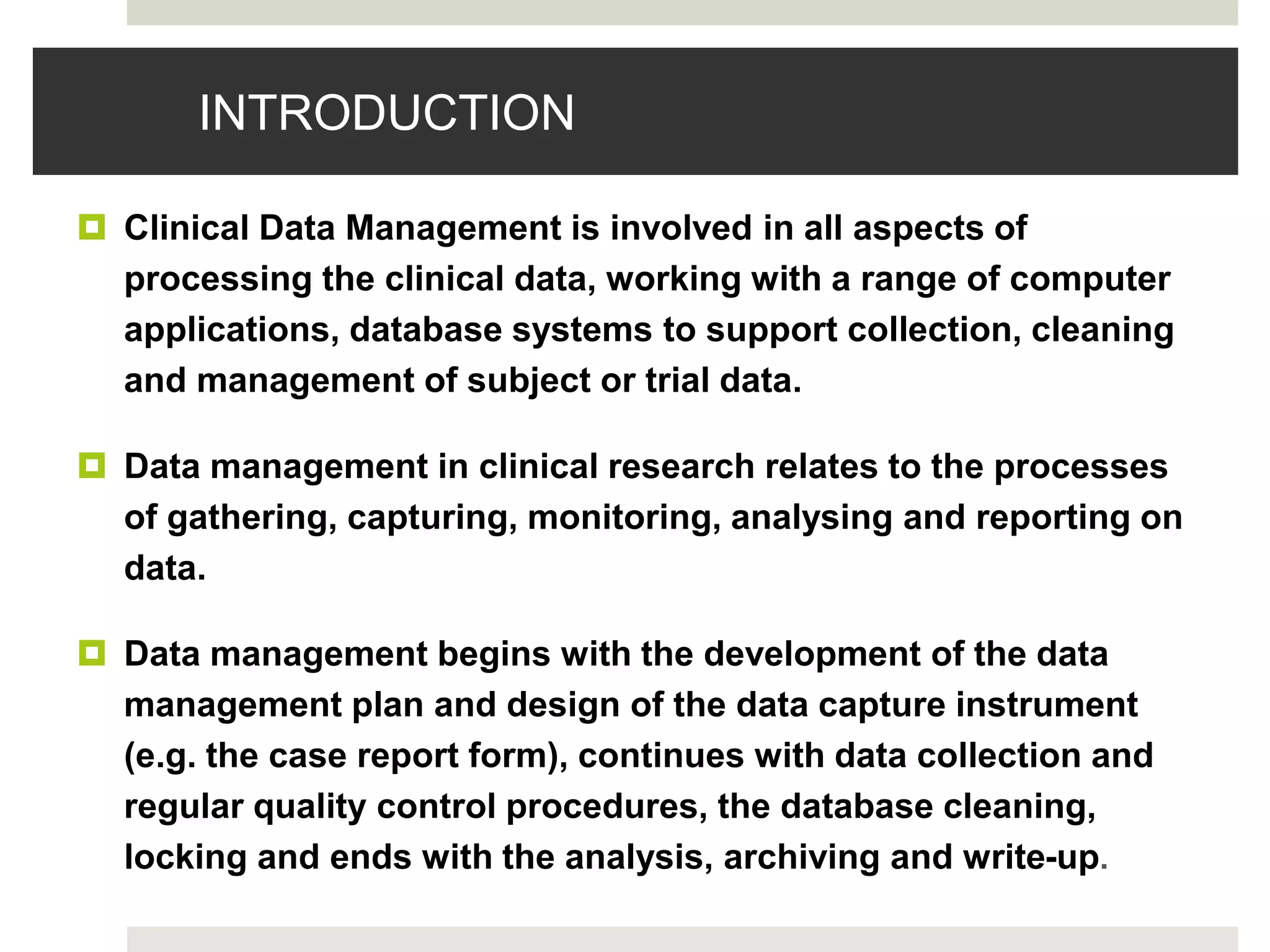 INTRODUCTION

Clinical Data Management is involved in all aspects of processing the clinical data, working with a range of computer applications, database systems to support collection, cleaning and management of subject or trial data.

Data management in clinical research relates to the processes of gathering, capturing, monitoring, analysing and reporting on data.

Data management begins with the development of the data management plan and design of the data capture instrument (e.g. the case report form), continues with data collection and regular quality control procedures, the database cleaning, locking and ends with the analysis, archiving and write-up.